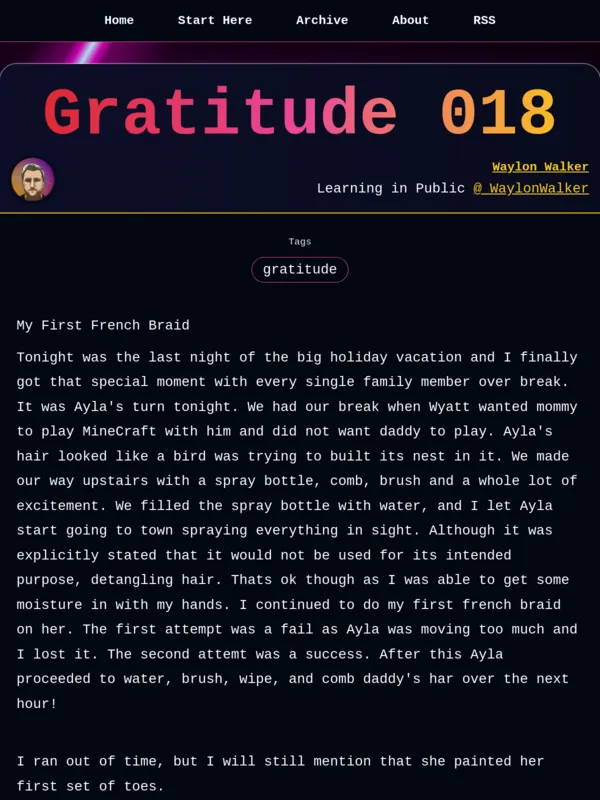 Home Start Here Archive About RSS

Gratitude 018

Waylon Walker
Learning in Public @_WaylonWalker

Tags
gratitude

My First French Braid

Tonight was the last night of the big holiday vacation and I finally got that special moment with every single family member over break. It was Ayla's turn tonight. We had our break when Wyatt wanted mommy to play MineCraft with him and did not want daddy to play. Ayla's hair looked like a bird was trying to built its nest in it. We made our way upstairs with a spray bottle, comb, brush and a whole lot of excitement. We filled the spray bottle with water, and I let Ayla start going to town spraying everything in sight. Although it was explicitly stated that it would not be used for its intended purpose, detangling hair. Thats ok though as I was able to get some moisture in with my hands. I continued to do my first french braid on her. The first attempt was a fail as Ayla was moving too much and I lost it. The second attemt was a success. After this Ayla proceeded to water, brush, wipe, and comb daddy's har over the next hour!

I ran out of time, but I will still mention that she painted her first set of toes.